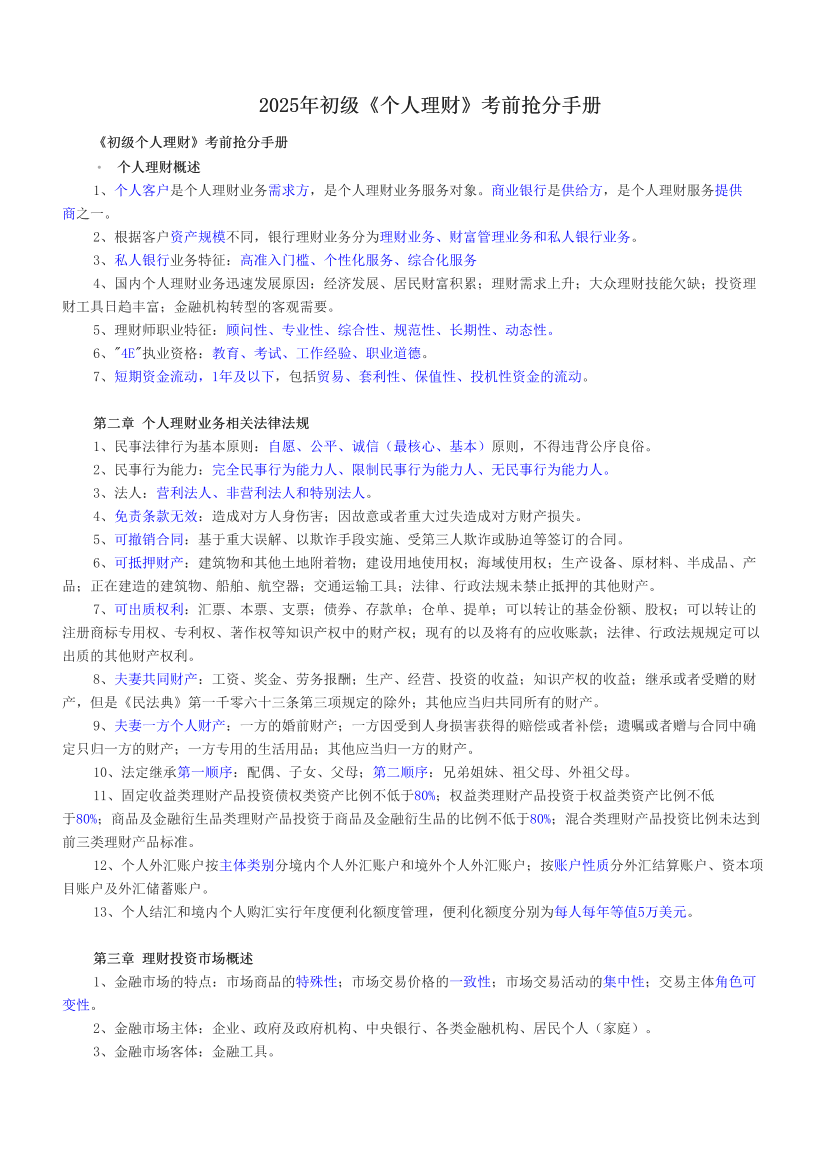 2025年初级《个人理财》考前抢分手册

《初级个人理财》考前抢分手册

◦ 个人理财概述

1、个人客户是个人理财业务需求方，是个人理财业务服务对象。商业银行是供给方，是个人理财服务提供商之一。

2、根据客户资产规模不同，银行理财业务分为理财业务、财富管理业务和私人银行业务。

3、私人银行业务特征：高准入门槛、个性化服务、综合化服务

4、国内个人理财业务迅速发展原因：经济发展、居民财富积累；理财需求上升；大众理财技能欠缺；投资理财工具日趋丰富；金融机构转型的客观需要。

5、理财师职业特征：顾问性、专业性、综合性、规范性、长期性、动态性。

6、"4E"执业资格：教育、考试、工作经验、职业道德。

7、短期资金流动，1年及以下，包括贸易、套利性、保值性、投机性资金的流动。

第二章 个人理财业务相关法律法规

1、民事法律行为基本原则：自愿、公平、诚信（最核心、基本）原则，不得违背公序良俗。

2、民事行为能力：完全民事行为能力人、限制民事行为能力人、无民事行为能力人。

3、法人：营利法人、非营利法人和特别法人。

4、免责条款无效：造成对方人身伤害；因故意或者重大过失造成对方财产损失。

5、可撤销合同：基于重大误解、以欺诈手段实施、受第三人欺诈或胁迫等签订的合同。

6、可抵押财产：建筑物和其他土地附着物；建设用地使用权；海域使用权；生产设备、原材料、半成品、产品；正在建造的建筑物、船舶、航空器；交通运输工具；法律、行政法规未禁止抵押的其他财产。

7、可出质权利：汇票、本票、支票；债券、存款单；仓单、提单；可以转让的基金份额、股权；可以转让的注册商标专用权、专利权、著作权等知识产权中的财产权；现有的以及将有的应收账款；法律、行政法规规定可以出质的其他财产权利。

8、夫妻共同财产：工资、奖金、劳务报酬；生产、经营、投资的收益；知识产权的收益；继承或者受赠的财产，但是《民法典》第一千零六十三条第三项规定的除外；其他应当归共同所有的财产。

9、夫妻一方个人财产：一方的婚前财产；一方因受到人身损害获得的赔偿或者补偿；遗嘱或者赠与合同中确定只归一方的财产；一方专用的生活用品；其他应当归一方的财产。

10、法定继承第一顺序：配偶、子女、父母；第二顺序：兄弟姐妹、祖父母、外祖父母。

11、固定收益类理财产品投资债权类资产比例不低于80%；权益类理财产品投资于权益类资产比例不低于80%；商品及金融衍生品类理财产品投资于商品及金融衍生品的比例不低于80%；混合类理财产品投资比例未达到前三类理财产品标准。

12、个人外汇账户按主体类别分境内个人外汇账户和境外个人外汇账户；按账户性质分外汇结算账户、资本项目账户及外汇储蓄账户。

13、个人结汇和境内个人购汇实行年度便利化额度管理，便利化额度分别为每人每年等值5万美元。

第三章 理财投资市场概述

1、金融市场的特点：市场商品的特殊性；市场交易价格的一致性；市场交易活动的集中性；交易主体角色可变性。

2、金融市场主体：企业、政府及政府机构、中央银行、各类金融机构、居民个人（家庭）。

3、金融市场客体：金融工具。